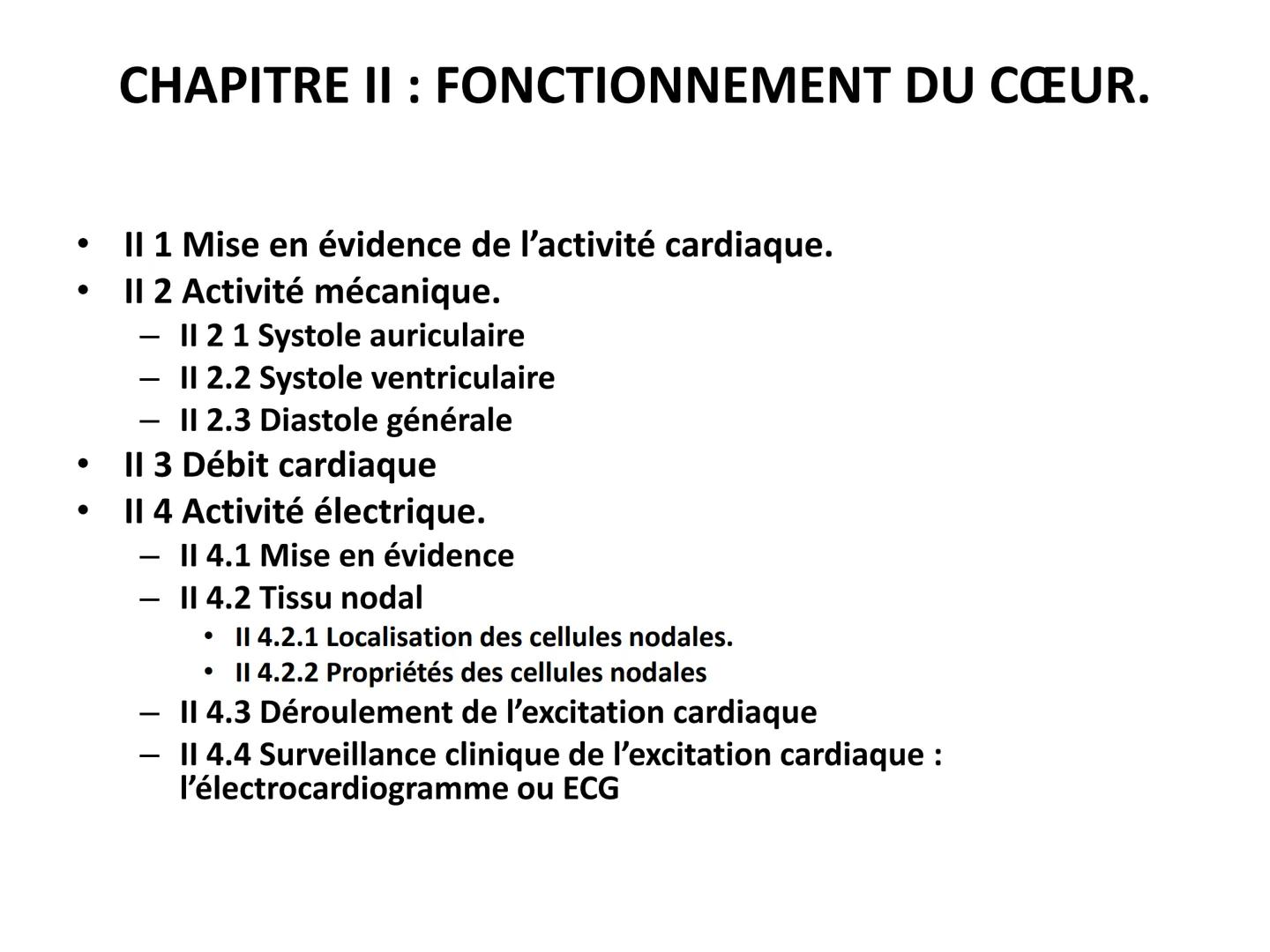 CHAPITRE II : FONCTIONNEMENT DU CŒUR.

• II 1 Mise en évidence de l’activité cardiaque.
• II 2 Activité mécanique.
  – II 2 1 Systole auriculaire
  – II 2.2 Systole ventriculaire
  – II 2.3 Diastole générale
• II 3 Débit cardiaque
• II 4 Activité électrique.
  – II 4.1 Mise en évidence
  – II 4.2 Tissu nodal
    • II 4.2.1 Localisation des cellules nodales.
    • II 4.2.2 Propriétés des cellules nodales
  – II 4.3 Déroulement de l’excitation cardiaque
  – II 4.4 Surveillance clinique de l’excitation cardiaque : l’électrocardiogramme ou ECG